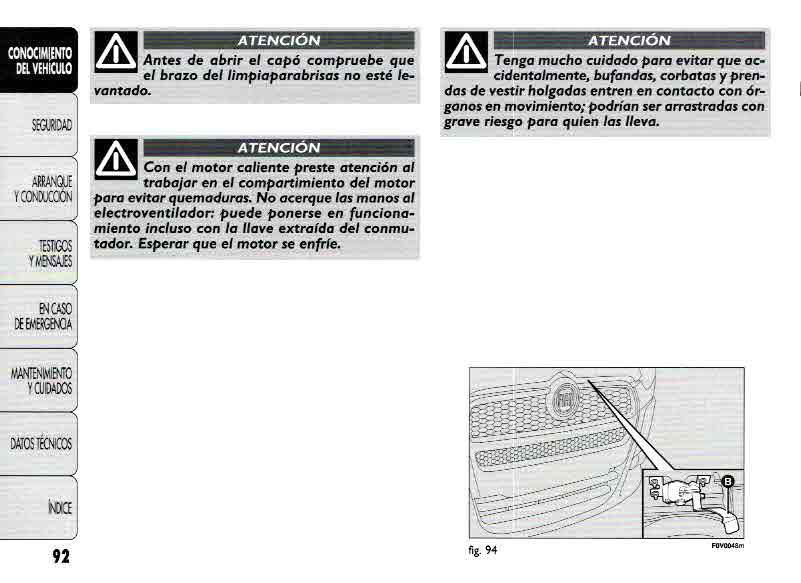 CONOCIMIENTO DEL VEHÍCULO

SEGURIDAD

ARRANQUE Y CONDUCCIÓN

TESTIGOS Y MENSAJES

EN CASO DE EMERGENCIA

MANTENIMIENTO Y CUIDADOS

DATOS TÉCNICOS

ÍNDICE

92

ATENCIÓN

Antes de abrir el capó compruebe que el brazo del limpiaparabrisas no esté levantado.

ATENCIÓN

Con el motor caliente preste atención al trabajar en el compartimiento del motor para evitar quemaduras. No acerque las manos al electroventilador: puede ponerse en funcionamiento incluso con la llave extraída del conmutador. Esperar que el motor se enfríe.

ATENCIÓN

Tenga mucho cuidado para evitar que accidentalmente, bufandas, corbatas y prendas de vestir holgadas entren en contacto con órganos en movimiento; podrían ser arrastradas con grave riesgo para quien las lleva.

B

fig. 94

F0V0048m